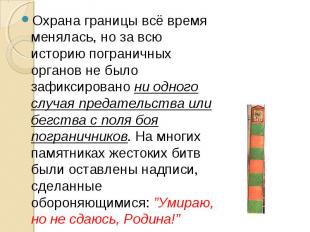 Охрана границы всё время менялась, но за всю историю пограничных органов не было зафиксировано ни одного случая предательства или бегства с поля боя пограничников. На многих памятниках жестоких битв были оставлены надписи, сделанные обороняющимися: "Умираю, но не сдаюсь, Родина!"